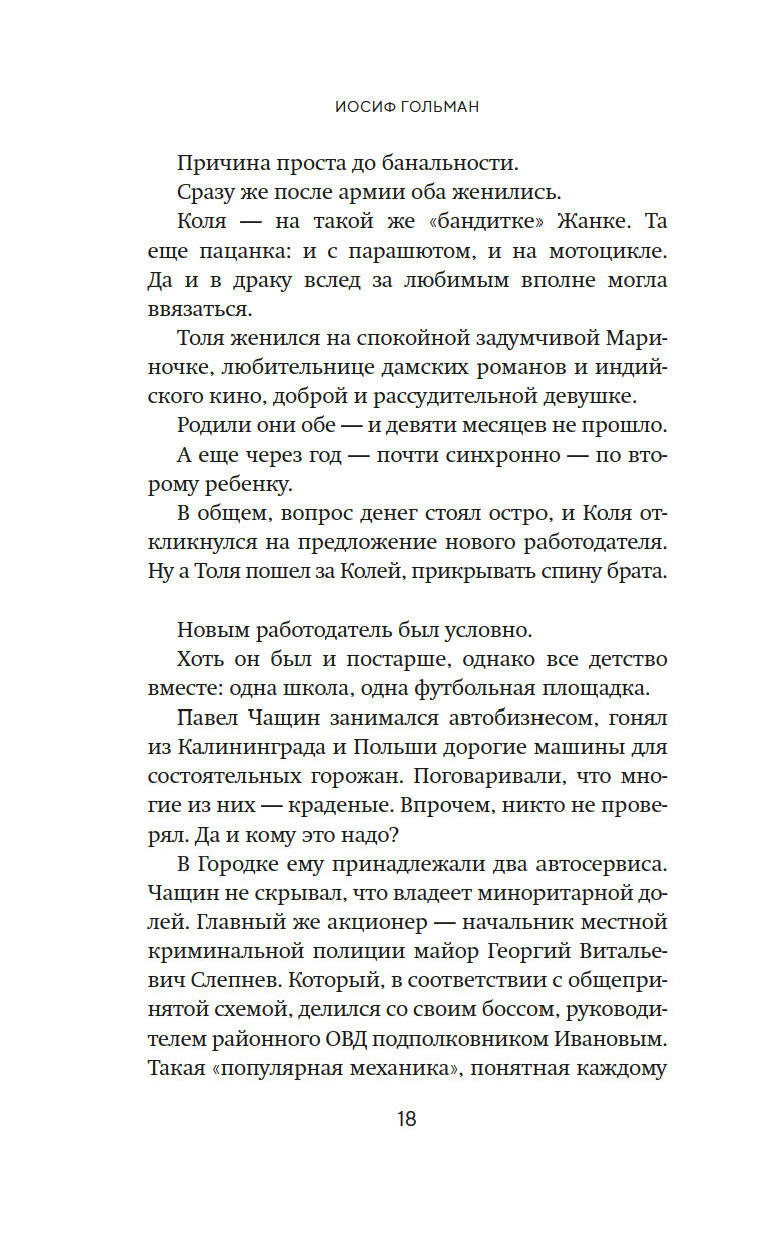 ИОСИФ ГОЛЬМАН

Причина проста до банальности.

Сразу же после армии оба женились.

Коля — на такой же «бандитке» Жанке. Та еще пацанка: и с парашютом, и на мотоцикле. Да и в драку вслед за любимым вполне могла ввязаться.

Толя женился на спокойной задумчивой Мариночке, любительнице дамских романов и индийского кино, доброй и рассудительной девушке.

Родили они обе — и девяти месяцев не прошло.

А еще через год — почти синхронно — по второму ребенку.

В общем, вопрос денег стоял остро, и Коля откликнулся на предложение нового работодателя. Ну а Толя пошел за Колей, прикрывать спину брата.

Новым работодатель был условно.

Хоть он был и постарше, однако все детство вместе: одна школа, одна футбольная площадка.

Павел Чащин занимался автобизнесом, гонял из Калининграда и Польши дорогие машины для состоятельных горожан. Поговаривали, что многие из них — краденые. Впрочем, никто не проверял. Да и кому это надо?

В Городке ему принадлежали два автосервиса. Чащин не скрывал, что владеет миноритарной долей. Главный же акционер — начальник местной криминальной полиции майор Георгий Витальевич Слепнев. Который, в соответствии с общепринятой схемой, делился со своим боссом, руководителем районного ОВД подполковником Ивановым. Такая «популярная механика», понятная каждому

18